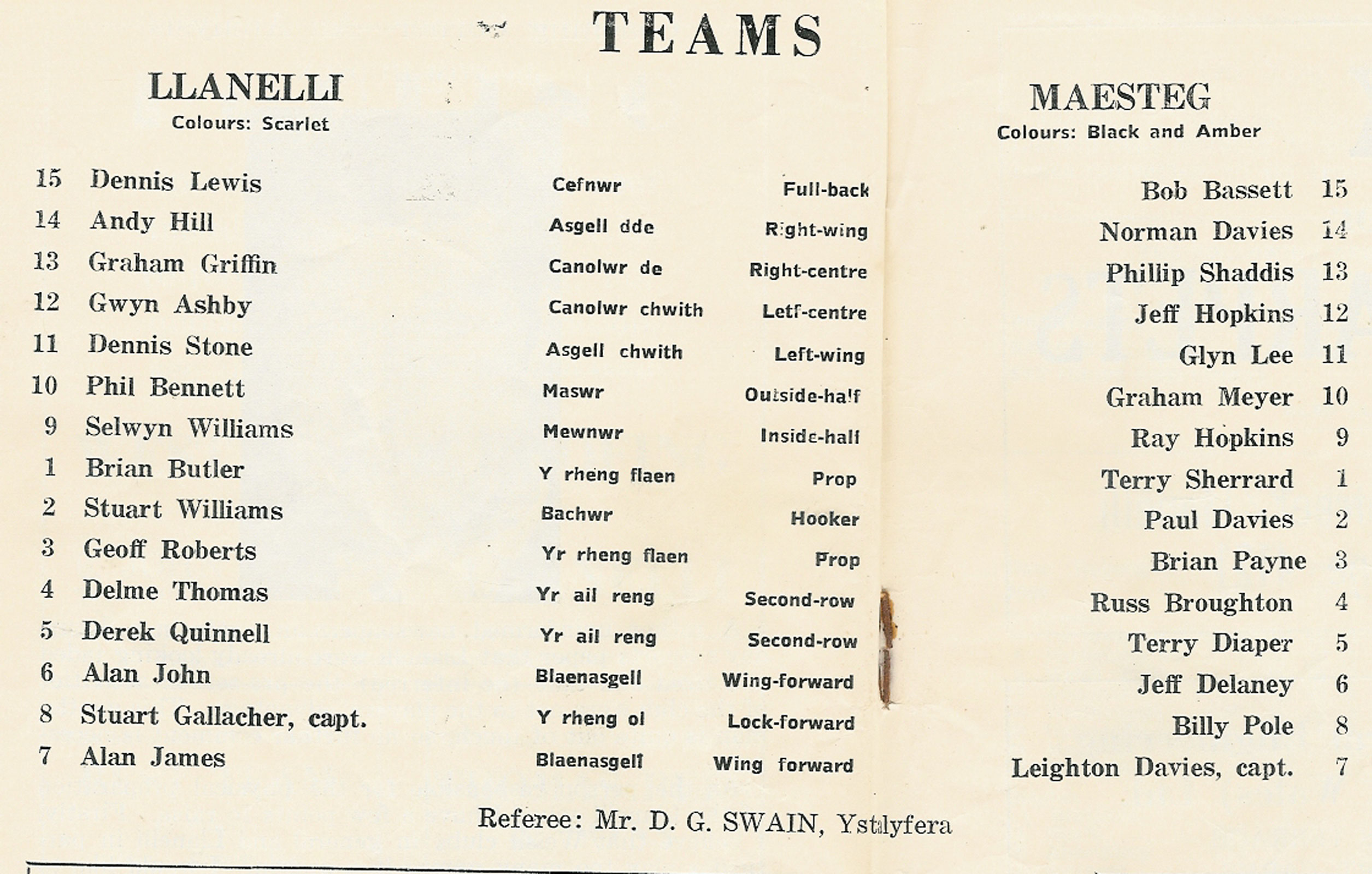 TEAMS

LLANELLI
Colours: Scarlet

MAESTEG
Colours: Black and Amber

| | | | | | |
|---|---|---|---|---|---|
| 15 | Dennis Lewis | Cefnwr | Full-back | Bob Bassett | 15 |
| 14 | Andy Hill | Asgell dde | Right-wing | Norman Davies | 14 |
| 13 | Graham Griffin | Canolwr de | Right-centre | Phillip Shaddis | 13 |
| 12 | Gwyn Ashby | Canolwr chwith | Letf-centre | Jeff Hopkins | 12 |
| 11 | Dennis Stone | Asgell chwith | Left-wing | Glyn Lee | 11 |
| 10 | Phil Bennett | Maswr | Outside-half | Graham Meyer | 10 |
| 9 | Selwyn Williams | Mewnwr | Inside-half | Ray Hopkins | 9 |
| 1 | Brian Butler | Y rheng flaen | Prop | Terry Sherrard | 1 |
| 2 | Stuart Williams | Bachwr | Hooker | Paul Davies | 2 |
| 3 | Geoff Roberts | Yr rheng flaen | Prop | Brian Payne | 3 |
| 4 | Delme Thomas | Yr ail reng | Second-row | Russ Broughton | 4 |
| 5 | Derek Quinnell | Yr ail reng | Second-row | Terry Diaper | 5 |
| 6 | Alan John | Blaenasgell | Wing-forward | Jeff Delaney | 6 |
| 8 | Stuart Gallacher, capt. | Y rheng ol | Lock-forward | Billy Pole | 8 |
| 7 | Alan James | Blaenasgell | Wing forward | Leighton Davies, capt. | 7 |

Referee: Mr. D. G. SWAIN, Ystalyfera